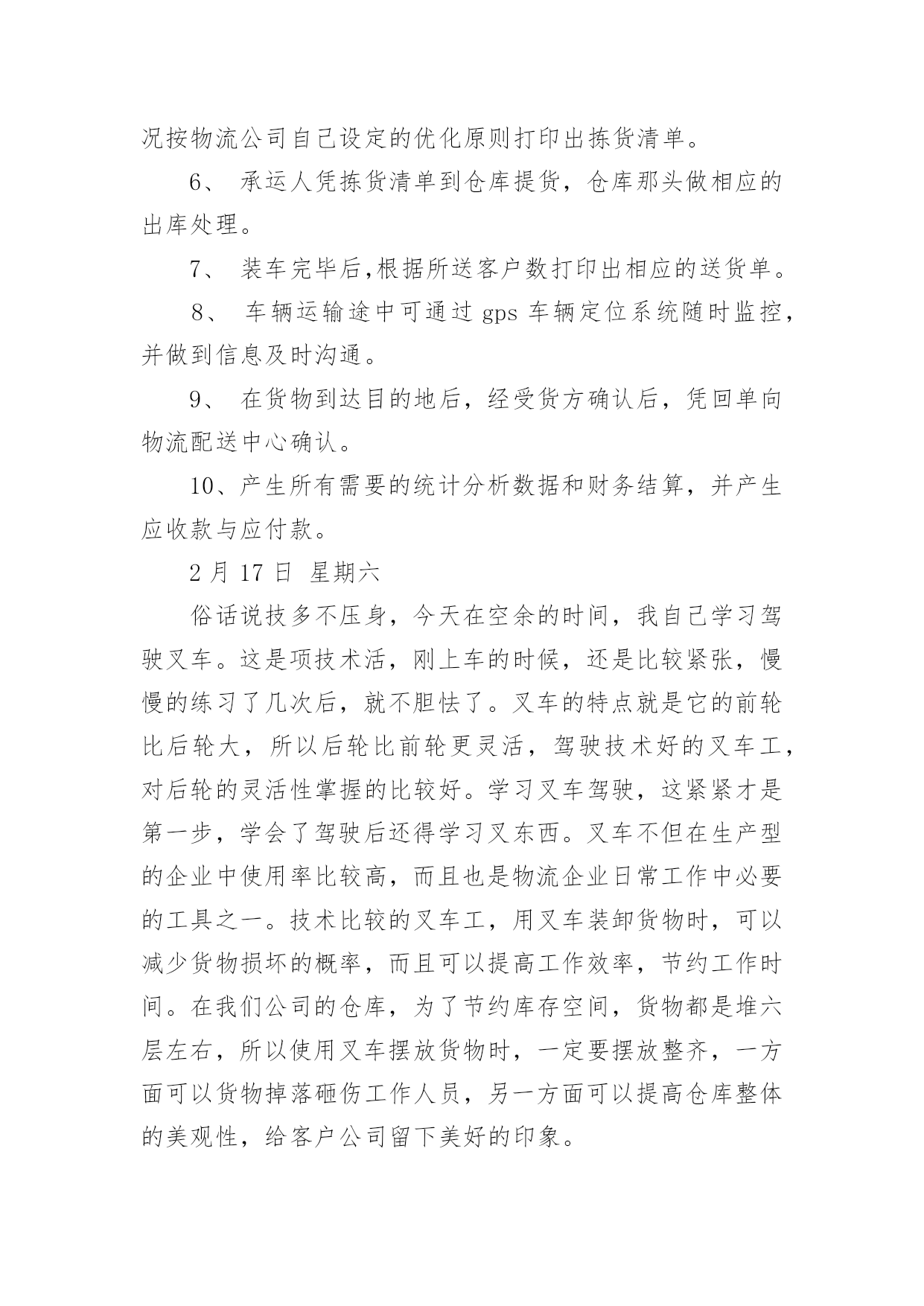 况按物流公司自己设定的优化原则打印出拣货清单。

6、 承运人凭拣货清单到仓库提货，仓库那头做相应的出库处理。

7、 装车完毕后,根据所送客户数打印出相应的送货单。

8、 车辆运输途中可通过 gps 车辆定位系统随时监控，并做到信息及时沟通。

9、 在货物到达目的地后，经受货方确认后，凭回单向物流配送中心确认。

10、产生所有需要的统计分析数据和财务结算，并产生应收款与应付款。

2 月 17 日 星期六

俗话说技多不压身，今天在空余的时间，我自己学习驾驶叉车。这是项技术活，刚上车的时候，还是比较紧张，慢慢的练习了几次后，就不胆怯了。叉车的特点就是它的前轮比后轮大，所以后轮比前轮更灵活，驾驶技术好的叉车工，对后轮的灵活性掌握的比较好。学习叉车驾驶，这紧紧才是第一步，学会了驾驶后还得学习叉东西。叉车不但在生产型的企业中使用率比较高，而且也是物流企业日常工作中必要的工具之一。技术比较的叉车工，用叉车装卸货物时，可以减少货物损坏的概率，而且可以提高工作效率，节约工作时间。在我们公司的仓库，为了节约库存空间，货物都是堆六层左右，所以使用叉车摆放货物时，一定要摆放整齐，一方面可以货物掉落砸伤工作人员，另一方面可以提高仓库整体的美观性，给客户公司留下美好的印象。